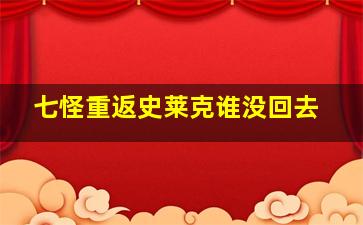 七怪重返史莱克谁没回去